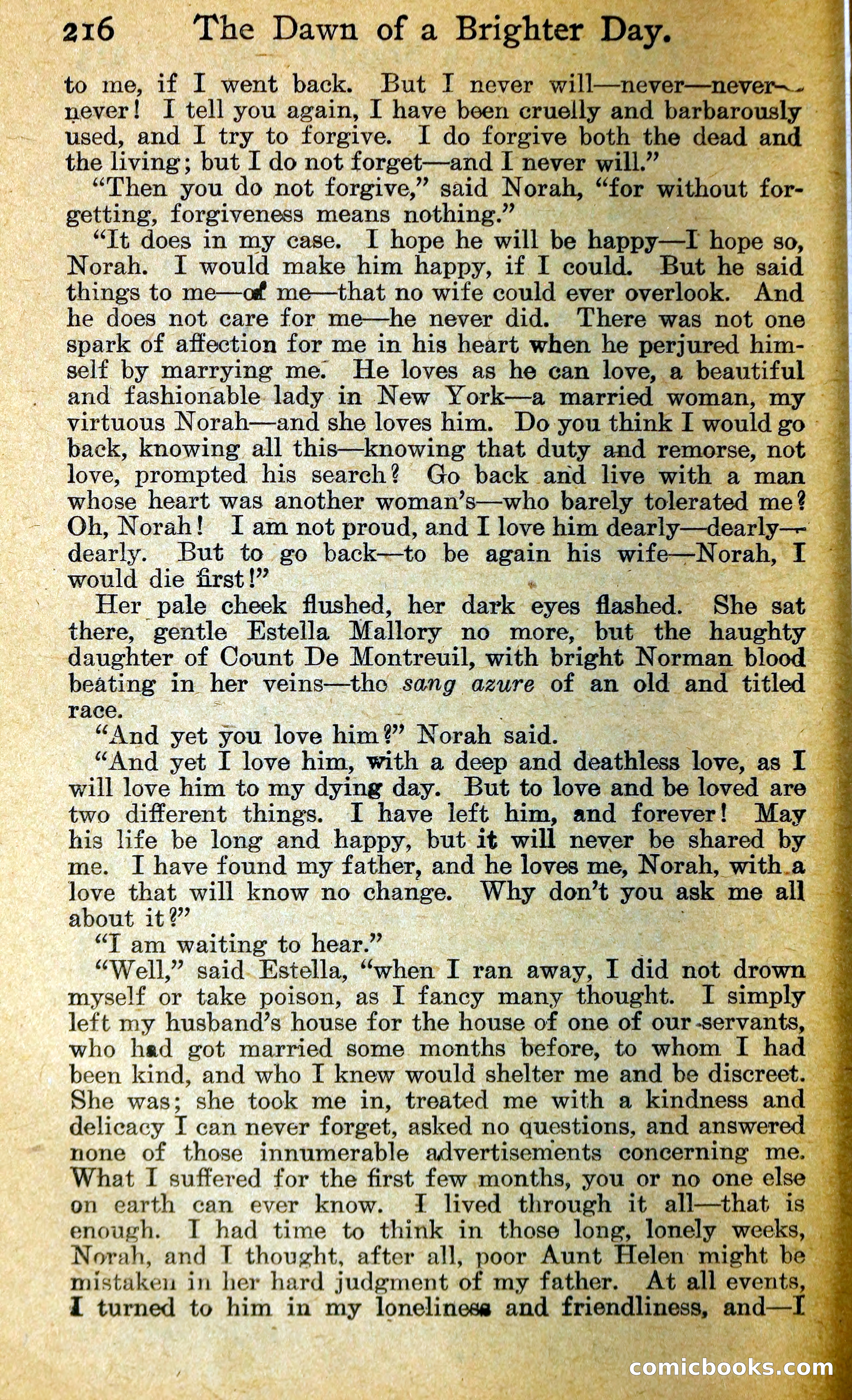 216 The Dawn of a Brighter Day.

to me, if I went back. But I never will—never—never—never! I tell you again, I have been cruelly and barbarously used, and I try to forgive. I do forgive both the dead and the living; but I do not forget—and I never will."

"Then you do not forgive," said Norah, "for without forgetting, forgiveness means nothing."

"It does in my case. I hope he will be happy—I hope so, Norah. I would make him happy, if I could. But he said things to me—of me—that no wife could ever overlook. And he does not care for me—he never did. There was not one spark of affection for me in his heart when he perjured himself by marrying me. He loves as he can love, a beautiful and fashionable lady in New York—a married woman, my virtuous Norah—and she loves him. Do you think I would go back, knowing all this—knowing that duty and remorse, not love, prompted his search? Go back and live with a man whose heart was another woman's—who barely tolerated me? Oh, Norah! I am not proud, and I love him dearly—dearly—dearly. But to go back—to be again his wife—Norah, I would die first!"

Her pale cheek flushed, her dark eyes flashed. She sat there, gentle Estella Mallory no more, but the haughty daughter of Count De Montreuil, with bright Norman blood beating in her veins—the sang azure of an old and titled race.

"And yet you love him?" Norah said.

"And yet I love him, with a deep and deathless love, as I will love him to my dying day. But to love and be loved are two different things. I have left him, and forever! May his life be long and happy, but it will never be shared by me. I have found my father, and he loves me, Norah, with a love that will know no change. Why don't you ask me all about it?"

"I am waiting to hear."

"Well," said Estella, "when I ran away, I did not drown myself or take poison, as I fancy many thought. I simply left my husband's house for the house of one of our servants, who had got married some months before, to whom I had been kind, and who I knew would shelter me and be discreet. She was; she took me in, treated me with a kindness and delicacy I can never forget, asked no questions, and answered none of those innumerable advertisements concerning me. What I suffered for the first few months, you or no one else on earth can ever know. I lived through it all—that is enough. I had time to think in those long, lonely weeks, Norah, and I thought, after all, poor Aunt Helen might be mistaken in her hard judgment of my father. At all events, I turned to him in my loneliness and friendliness, and—I

comicbooks.com